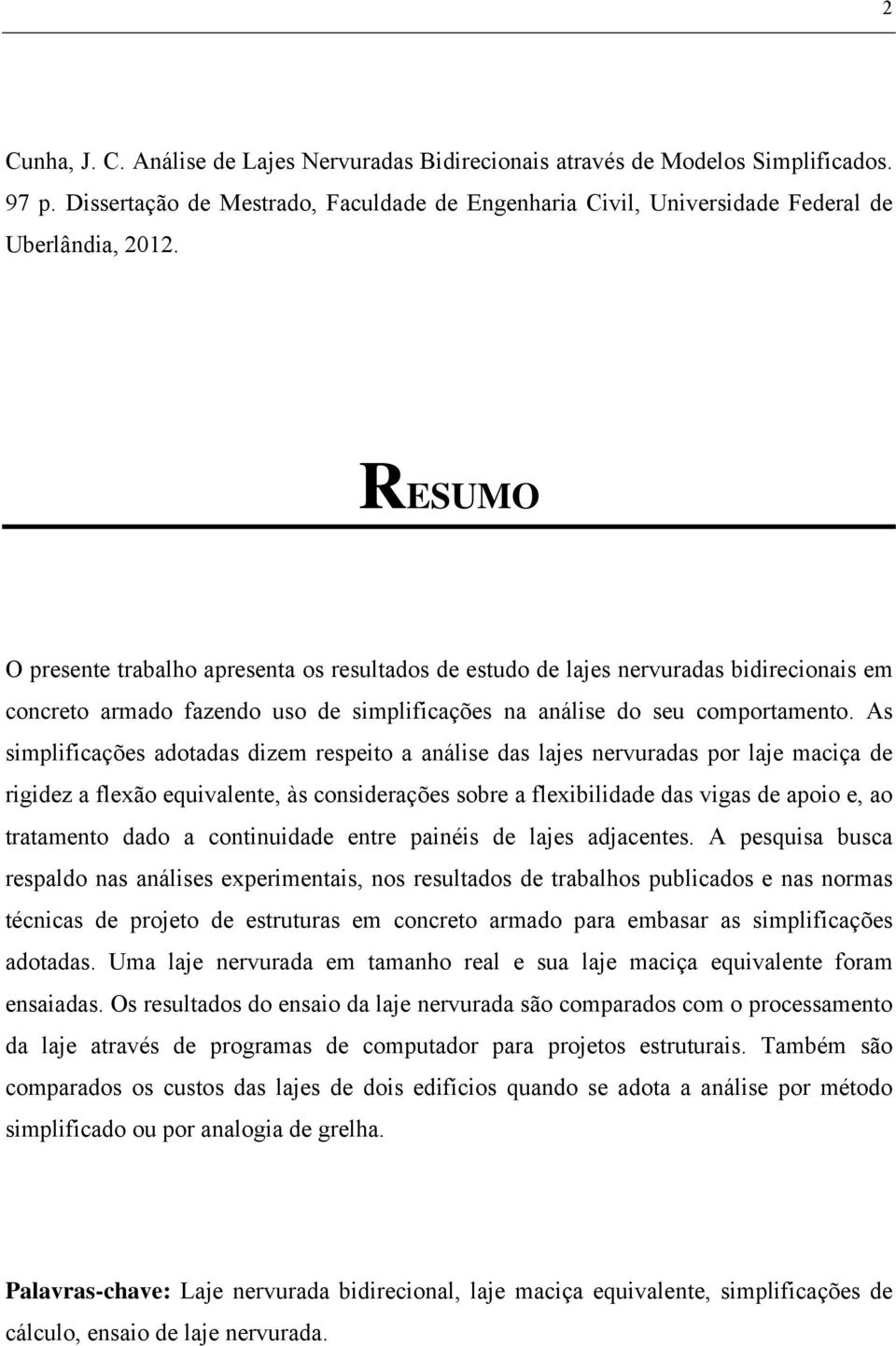 2

Cunha, J. C. Análise de Lajes Nervuradas Bidirecionais através de Modelos Simplificados. 97 p. Dissertação de Mestrado, Faculdade de Engenharia Civil, Universidade Federal de Uberlândia, 2012.

RESUMO

O presente trabalho apresenta os resultados de estudo de lajes nervuradas bidirecionais em concreto armado fazendo uso de simplificações na análise do seu comportamento. As simplificações adotadas dizem respeito a análise das lajes nervuradas por laje maciça de rigidez a flexão equivalente, às considerações sobre a flexibilidade das vigas de apoio e, ao tratamento dado a continuidade entre painéis de lajes adjacentes. A pesquisa busca respaldo nas análises experimentais, nos resultados de trabalhos publicados e nas normas técnicas de projeto de estruturas em concreto armado para embasar as simplificações adotadas. Uma laje nervurada em tamanho real e sua laje maciça equivalente foram ensaiadas. Os resultados do ensaio da laje nervurada são comparados com o processamento da laje através de programas de computador para projetos estruturais. Também são comparados os custos das lajes de dois edifícios quando se adota a análise por método simplificado ou por analogia de grelha.

Palavras-chave: Laje nervurada bidirecional, laje maciça equivalente, simplificações de cálculo, ensaio de laje nervurada.